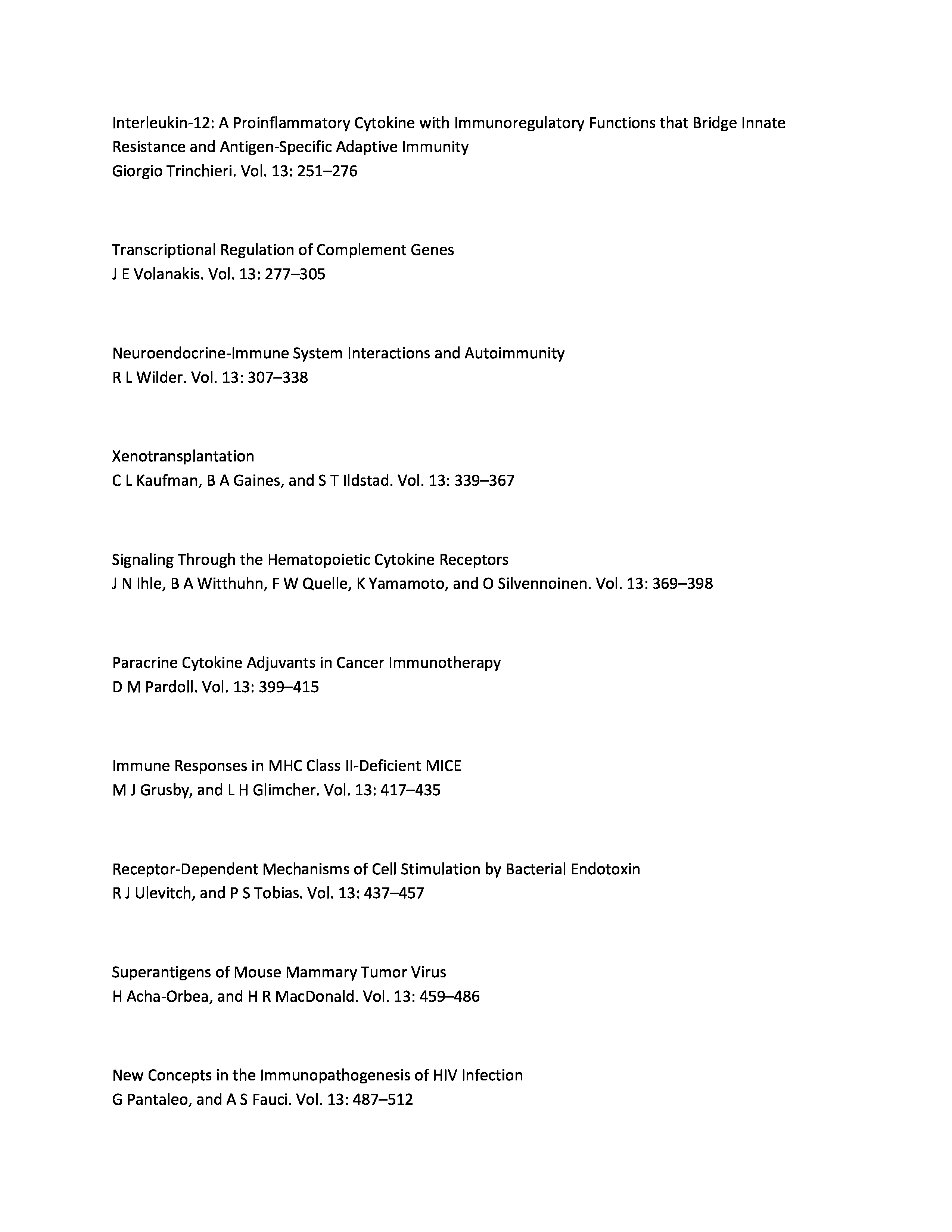 Interleukin-12: A Proinflammatory Cytokine with Immunoregulatory Functions that Bridge Innate Resistance and Antigen-Specific Adaptive Immunity
Giorgio Trinchieri. Vol. 13: 251–276

Transcriptional Regulation of Complement Genes
J E Volanakis. Vol. 13: 277–305

Neuroendocrine-Immune System Interactions and Autoimmunity
R L Wilder. Vol. 13: 307–338

Xenotransplantation
C L Kaufman, B A Gaines, and S T Ildstad. Vol. 13: 339–367

Signaling Through the Hematopoietic Cytokine Receptors
J N Ihle, B A Witthuhn, F W Quelle, K Yamamoto, and O Silvennoinen. Vol. 13: 369–398

Paracrine Cytokine Adjuvants in Cancer Immunotherapy
D M Pardoll. Vol. 13: 399–415

Immune Responses in MHC Class II-Deficient MICE
M J Grusby, and L H Glimcher. Vol. 13: 417–435

Receptor-Dependent Mechanisms of Cell Stimulation by Bacterial Endotoxin
R J Ulevitch, and P S Tobias. Vol. 13: 437–457

Superantigens of Mouse Mammary Tumor Virus
H Acha-Orbea, and H R MacDonald. Vol. 13: 459–486

New Concepts in the Immunopathogenesis of HIV Infection
G Pantaleo, and A S Fauci. Vol. 13: 487–512